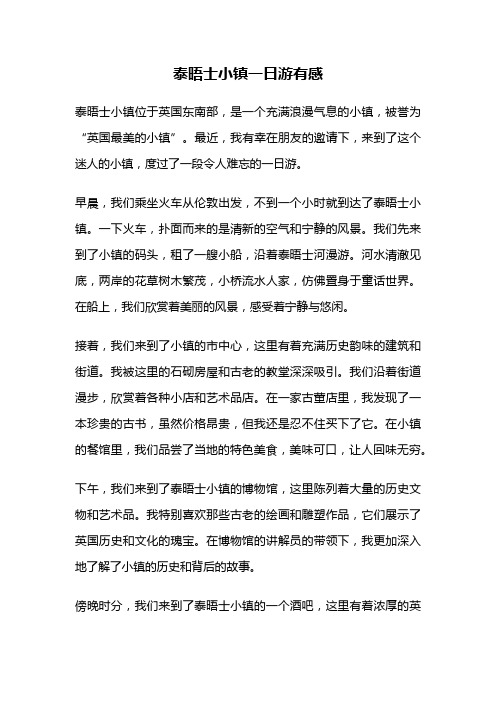 泰晤士小镇一日游有感

泰晤士小镇位于英国东南部，是一个充满浪漫气息的小镇，被誉为“英国最美的小镇”。最近，我有幸在朋友的邀请下，来到了这个迷人的小镇，度过了一段令人难忘的一日游。

早晨，我们乘坐火车从伦敦出发，不到一个小时就到达了泰晤士小镇。一下火车，扑面而来的是清新的空气和宁静的风景。我们先来到了小镇的码头，租了一艘小船，沿着泰晤士河漫游。河水清澈见底，两岸的花草树木繁茂，小桥流水人家，仿佛置身于童话世界。在船上，我们欣赏着美丽的风景，感受着宁静与悠闲。

接着，我们来到了小镇的市中心，这里有着充满历史韵味的建筑和街道。我被这里的石砌房屋和古老的教堂深深吸引。我们沿着街道漫步，欣赏着各种小店和艺术品店。在一家古董店里，我发现了一本珍贵的古书，虽然价格昂贵，但我还是忍不住买下了它。在小镇的餐馆里，我们品尝了当地的特色美食，美味可口，让人回味无穷。

下午，我们来到了泰晤士小镇的博物馆，这里陈列着大量的历史文物和艺术品。我特别喜欢那些古老的绘画和雕塑作品，它们展示了英国历史和文化的瑰宝。在博物馆的讲解员的带领下，我更加深入地了解了小镇的历史和背后的故事。

傍晚时分，我们来到了泰晤士小镇的一个酒吧，这里有着浓厚的英